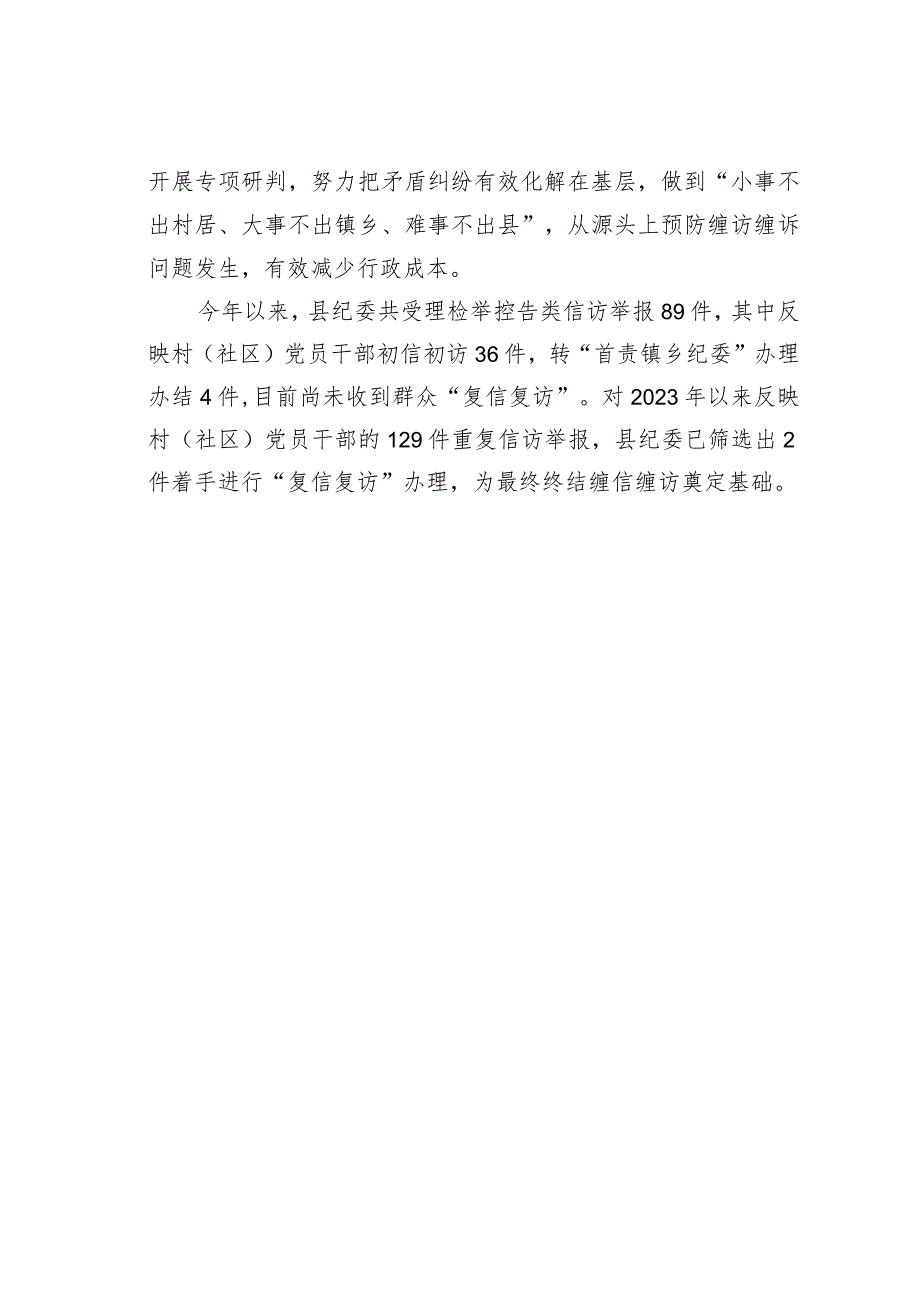 开展专项研判，努力把矛盾纠纷有效化解在基层，做到“小事不出村居、大事不出镇乡、难事不出县”，从源头上预防缠访缠诉问题发生，有效减少行政成本。

今年以来，县纪委共受理检举控告类信访举报89件，其中反映村（社区）党员干部初信初访36件，转“首责镇乡纪委”办理办结4件，目前尚未收到群众“复信复访”。对2023年以来反映村（社区）党员干部的129件重复信访举报，县纪委已筛选出2件着手进行“复信复访”办理，为最终终结缠信缠访奠定基础。